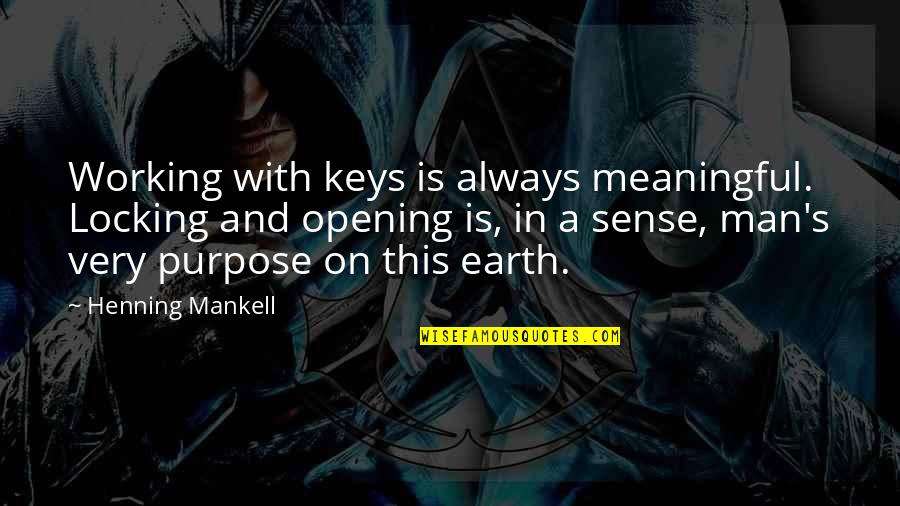 Working with keys is always meaningful. Locking and opening is, in a sense, man's very purpose on this earth.

~ Henning Mankell

WISEFAMOUSQUOTES.COM